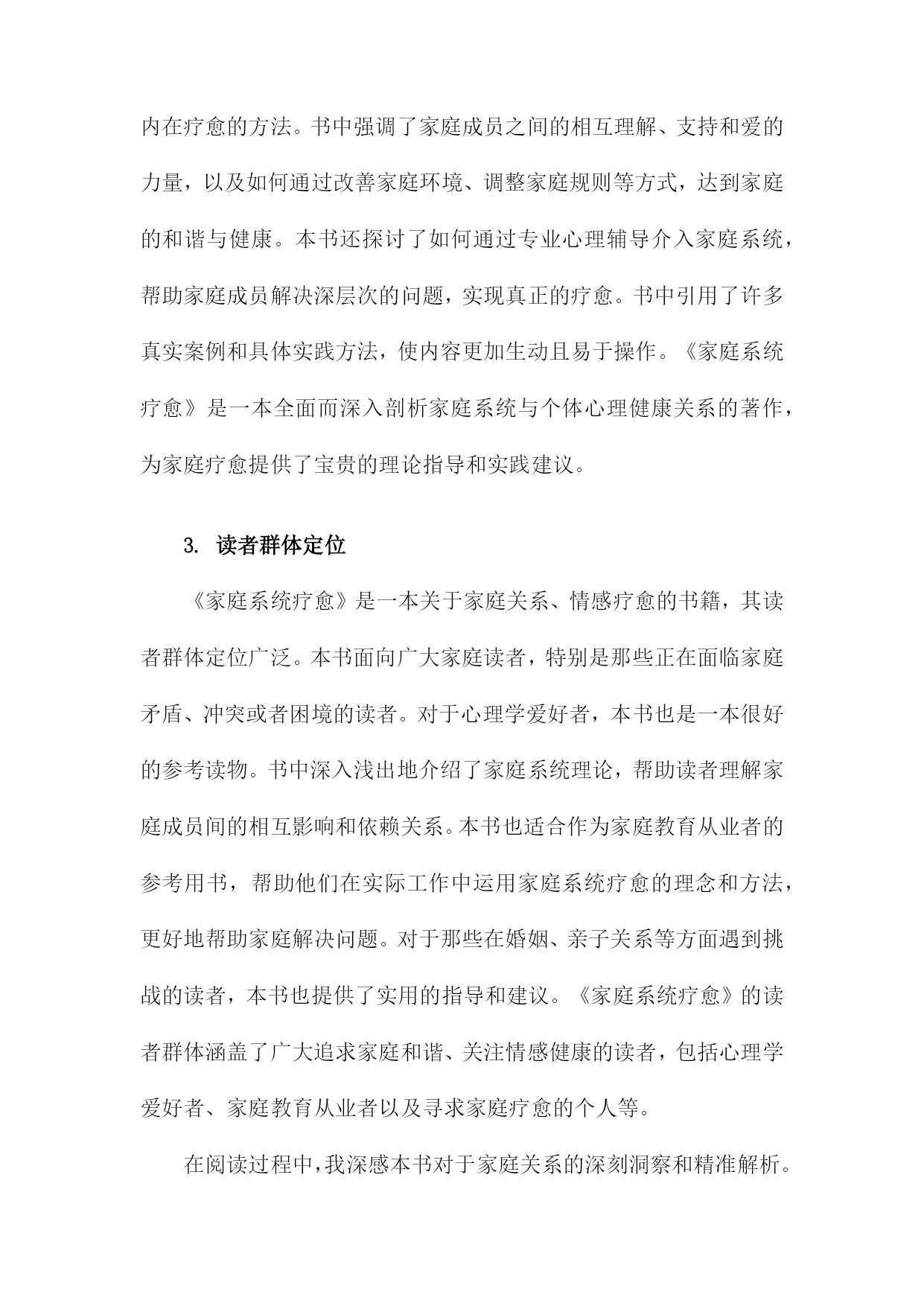 内在疗愈的方法。书中强调了家庭成员之间的相互理解、支持和爱的力量，以及如何通过改善家庭环境、调整家庭规则等方式，达到家庭的和谐与健康。本书还探讨了如何通过专业心理辅导介入家庭系统，帮助家庭成员解决深层次的问题，实现真正的疗愈。书中引用了许多真实案例和具体实践方法，使内容更加生动且易于操作。《家庭系统疗愈》是一本全面而深入剖析家庭系统与个体心理健康关系的著作，为家庭疗愈提供了宝贵的理论指导和实践建议。

3. 读者群体定位

《家庭系统疗愈》是一本关于家庭关系、情感疗愈的书籍，其读者群体定位广泛。本书面向广大家庭读者，特别是那些正在面临家庭矛盾、冲突或者困境的读者。对于心理学爱好者，本书也是一本很好的参考读物。书中深入浅出地介绍了家庭系统理论，帮助读者理解家庭成员间的相互影响和依赖关系。本书也适合作为家庭教育从业者的参考用书，帮助他们在实际工作中运用家庭系统疗愈的理念和方法，更好地帮助家庭解决问题。对于那些在婚姻、亲子关系等方面遇到挑战的读者，本书也提供了实用的指导和建议。《家庭系统疗愈》的读者群体涵盖了广大追求家庭和谐、关注情感健康的读者，包括心理学爱好者、家庭教育从业者以及寻求家庭疗愈的个人等。

在阅读过程中，我深感本书对于家庭关系的深刻洞察和精准解析。